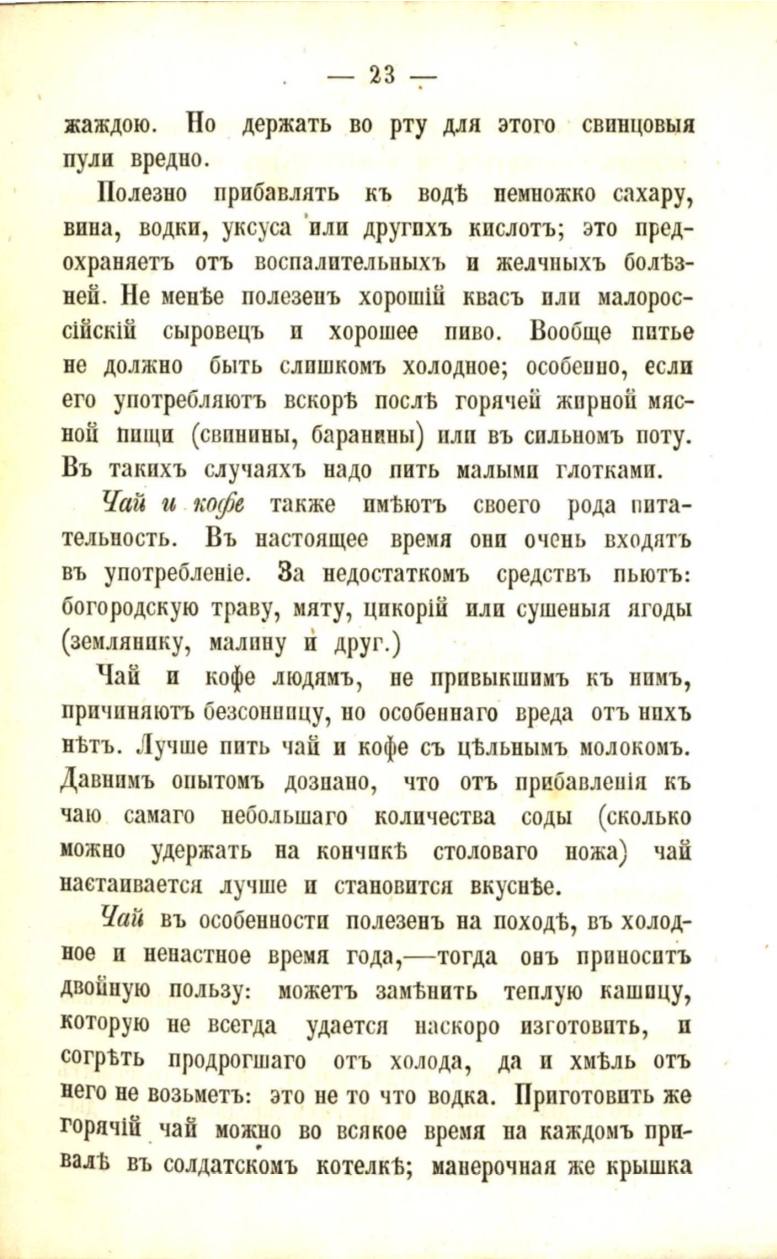 — 23 —

жаждою. Но держать во рту для этого свинцовыя пули вредно.

Полезно прибавлять къ водѣ немножко сахару, вина, водки, уксуса или другихъ кислотъ; это предохраняетъ отъ воспалительныхъ и желчныхъ болѣзней. Не менѣе полезенъ хорошій квасъ или малороссійскій сыровецъ и хорошее пиво. Вообще питье не должно быть слишкомъ холодное; особенно, если его употребляютъ вскорѣ послѣ горячей жирной мясной пищи (свинины, баранины) или въ сильномъ поту. Въ такихъ случаяхъ надо пить малыми глотками.

Чай и кофе также имѣютъ своего рода питательность. Въ настоящее время они очень входятъ въ употребленіе. За недостаткомъ средствъ пьютъ: богородскую траву, мяту, цикорій или сушеныя ягоды (землянику, малину и друг.)

Чай и кофе людямъ, не привыкшимъ къ нимъ, причиняютъ безсонницу, но особеннаго вреда отъ нихъ нѣтъ. Лучше пить чай и кофе съ цѣльнымъ молокомъ. Давнимъ опытомъ дознано, что отъ прибавленія къ чаю самаго небольшаго количества соды (сколько можно удержать на кончикѣ столоваго ножа) чай настаивается лучше и становится вкуснѣе.

Чай въ особенности полезенъ на походѣ, въ холодное и ненастное время года,—тогда онъ приноситъ двойную пользу: можетъ замѣнить теплую кашицу, которую не всегда удается наскоро изготовить, и согрѣть продрогшаго отъ холода, да и хмѣль отъ него не возьметъ: это не то что водка. Приготовить же горячій чай можно во всякое время на каждомъ привалѣ въ солдатскомъ котелкѣ; манерочная же крышка